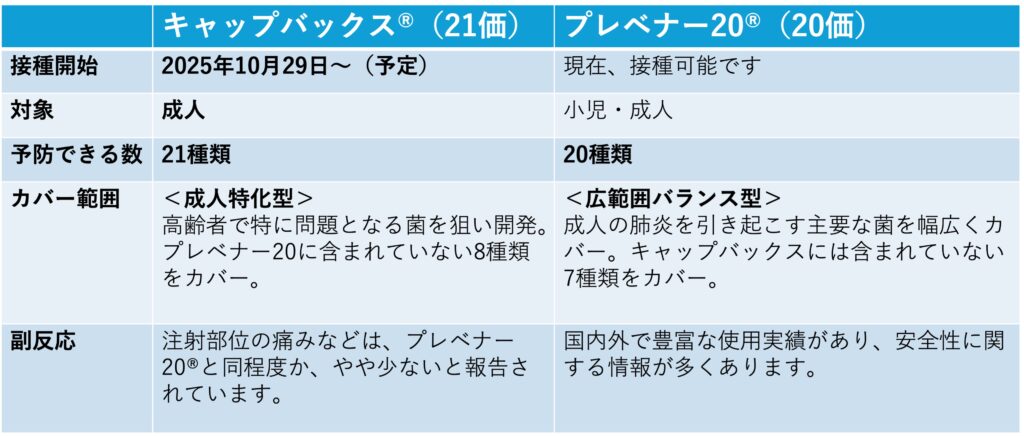 |  | キャップバックス®（21価） | プレベナー20®（20価） |
|---|---|---|
| 接種開始 | 2025年10月29日～（予定） | 現在、接種可能です |
| 対象 | 成人 | 小児・成人 |
| 予防できる数 | 21種類 | 20種類 |
| カバー範囲 | ＜成人特化型＞ 高齢者で特に問題となる菌を狙い開発。プレベナー20に含まれていない8種類をカバー。 | ＜広範囲バランス型＞ 成人の肺炎を引き起こす主要な菌を幅広くカバー。キャップバックスには含まれていない7種類をカバー。 |
| 副反応 | 注射部位の痛みなどは、プレベナー20®と同程度か、やや少ないと報告されています。 | 国内外で豊富な使用実績があり、安全性に関する情報が多くあります。 |